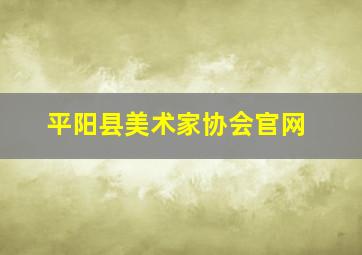 平阳县美术家协会官网